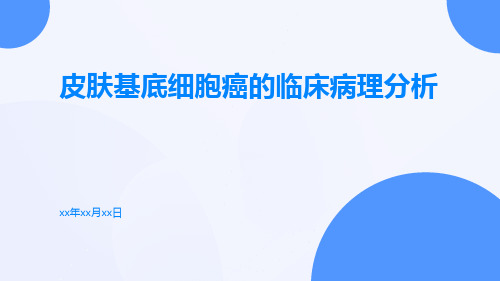 皮肤基底细胞癌的临床病理分析

xx年xx月xx日